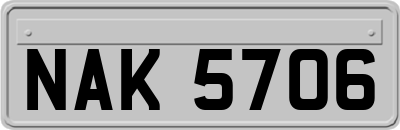 NAK 5706